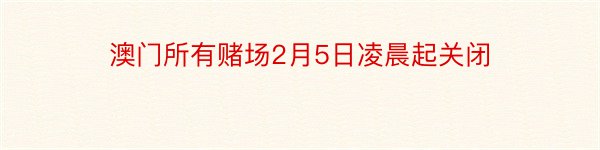 澳门所有赌场2月5日凌晨起关闭